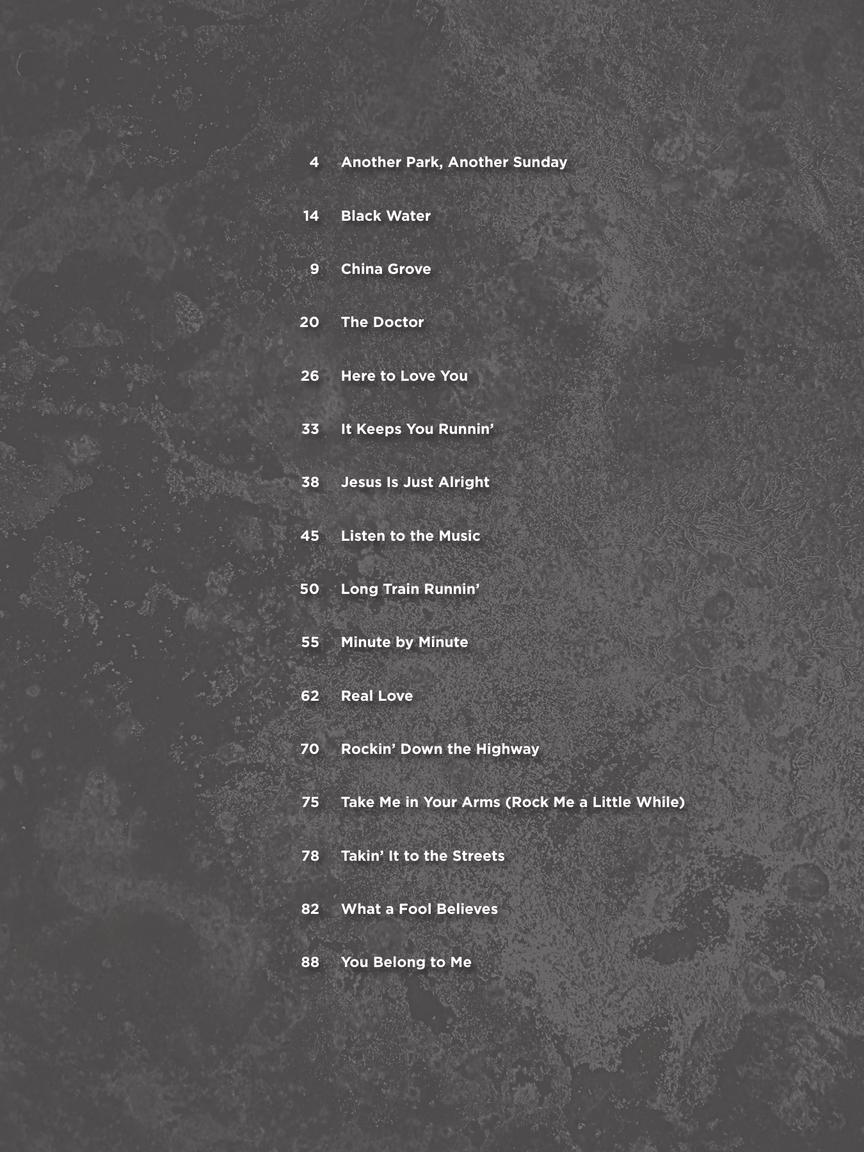 4 Another Park, Another Sunday

14 Black Water

9 China Grove

20 The Doctor

26 Here to Love You

33 It Keeps You Runnin'

38 Jesus Is Just Alright

45 Listen to the Music

50 Long Train Runnin'

55 Minute by Minute

62 Real Love

70 Rockin' Down the Highway

75 Take Me in Your Arms (Rock Me a Little While)

78 Takin' It to the Streets

82 What a Fool Believes

88 You Belong to Me